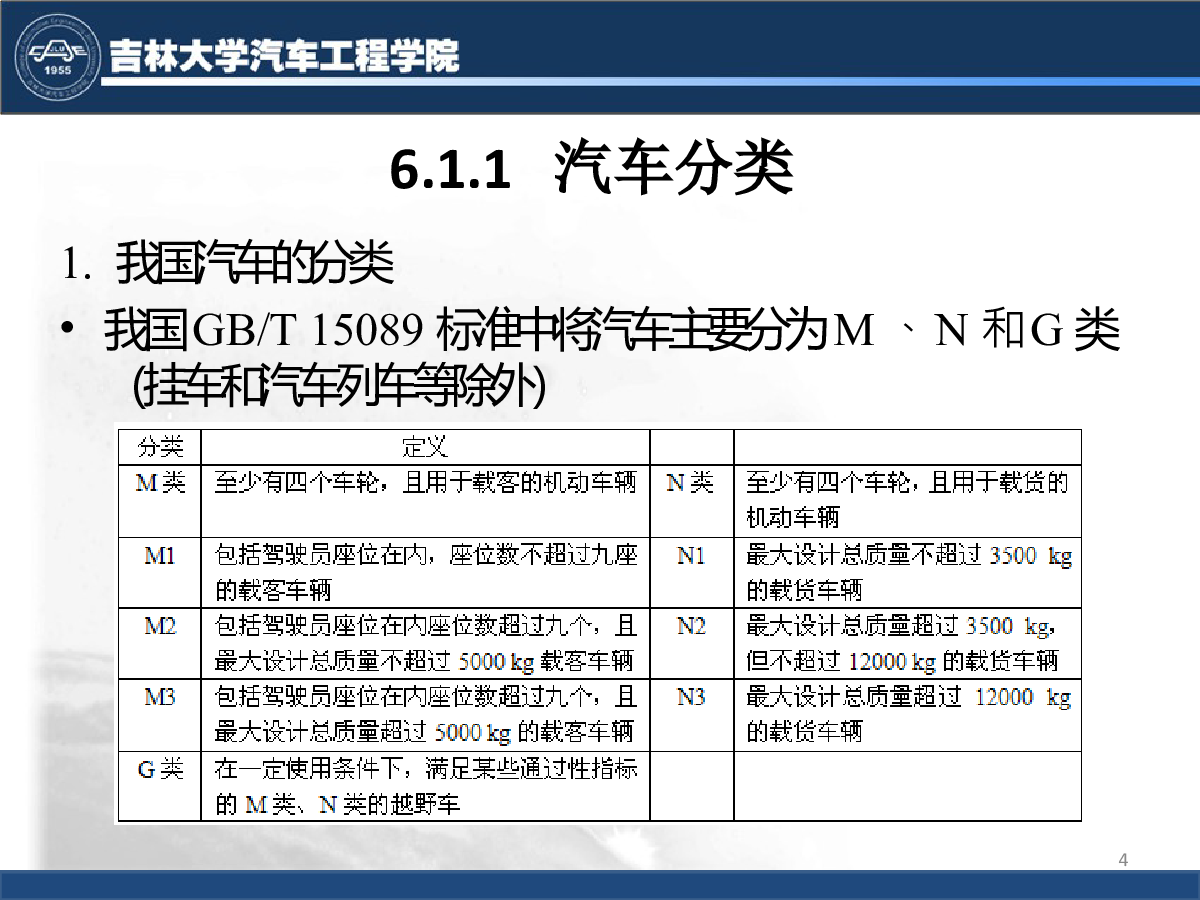 1955

吉林大学汽车工程学院

6.1.1 汽车分类

1. 我国汽车的分类

• 我国GB/T 15089 标准中将汽车主要分为M 、N 和G 类 (挂车和汽车列车等除外)

| 分类 | 定义 | | |
|---|---|---|---|
| M 类 | 至少有四个车轮，且用于载客的机动车辆 | N 类 | 至少有四个车轮，且用于载货的机动车辆 |
| M1 | 包括驾驶员座位在内，座位数不超过九座的载客车辆 | N1 | 最大设计总质量不超过 3500 kg 的载货车辆 |
| M2 | 包括驾驶员座位在内座位数超过九个，且最大设计总质量不超过 5000 kg 载客车辆 | N2 | 最大设计总质量超过 3500 kg，但不超过 12000 kg 的载货车辆 |
| M3 | 包括驾驶员座位在内座位数超过九个，且最大设计总质量超过 5000 kg 的载客车辆 | N3 | 最大设计总质量超过 12000 kg 的载货车辆 |
| G 类 | 在一定使用条件下，满足某些通过性指标的 M 类、N 类的越野车 | | |

4